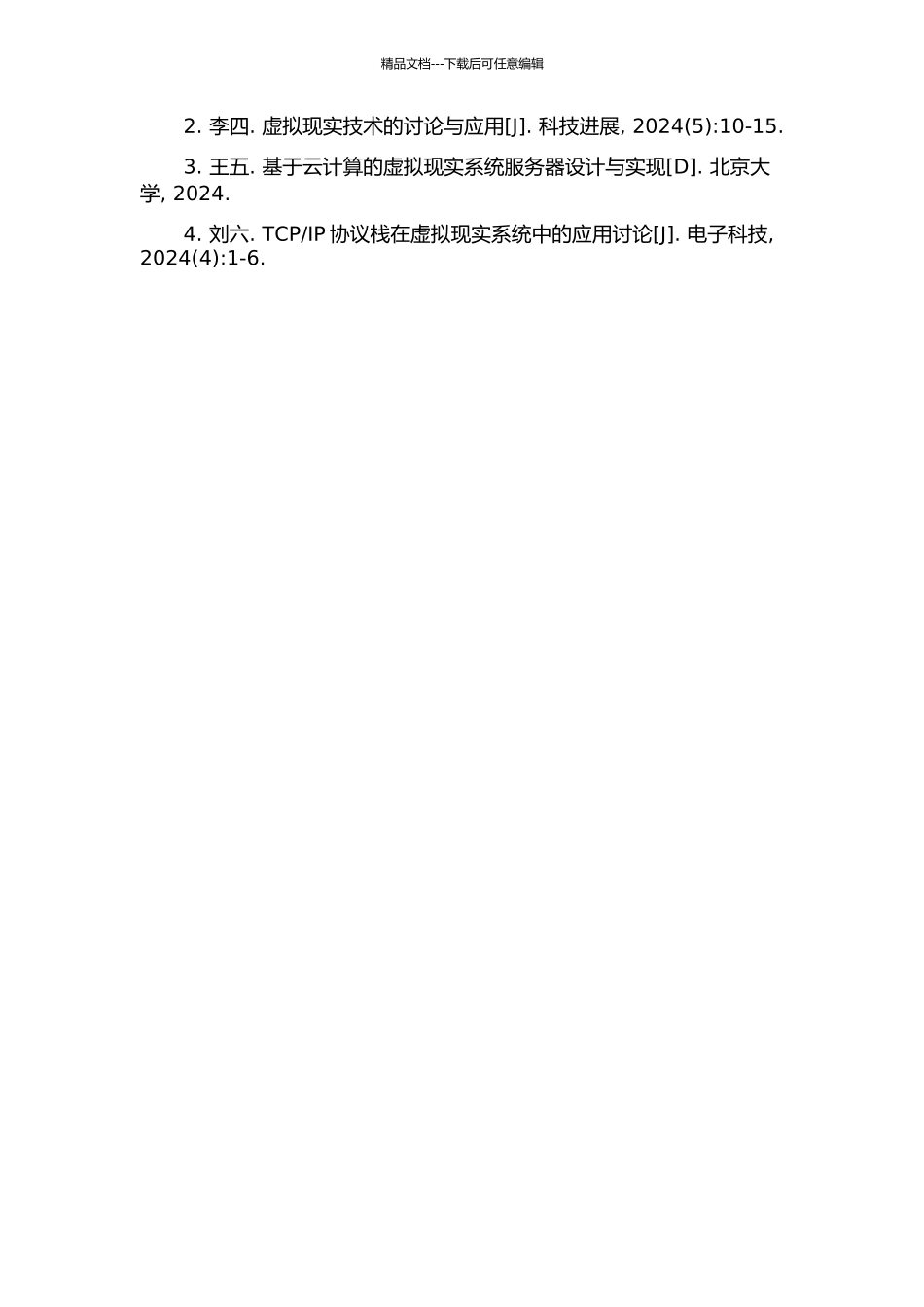 精品文档---下载后可任意编辑

2. 李四. 虚拟现实技术的讨论与应用[J]. 科技进展, 2024(5):10-15.

3. 王五. 基于云计算的虚拟现实系统服务器设计与实现[D]. 北京大学, 2024.

4. 刘六. TCP/IP 协议栈在虚拟现实系统中的应用讨论[J]. 电子科技, 2024(4):1-6.